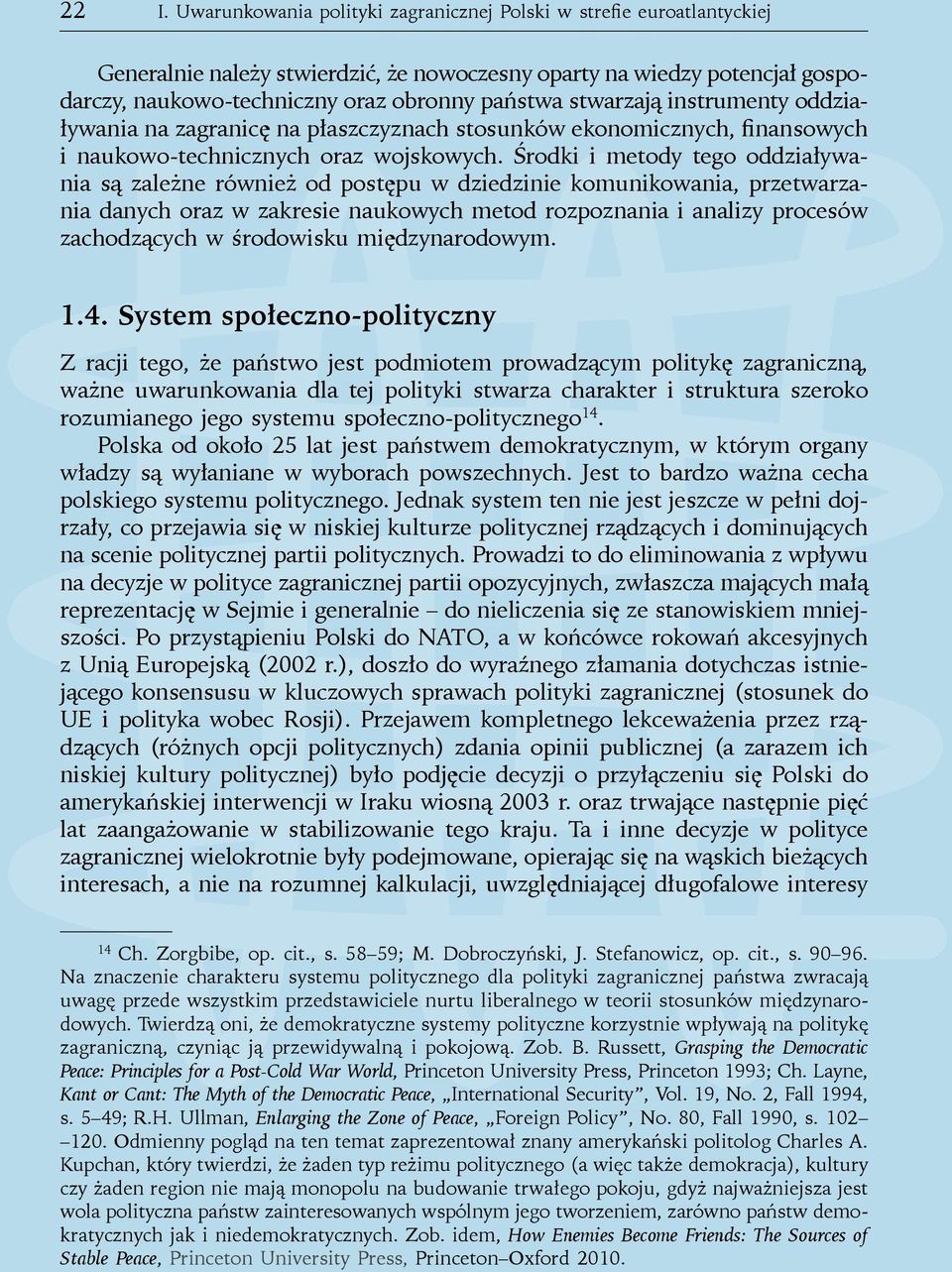 22 I. Uwarunkowania polityki zagranicznej Polski w strefie euroatlantyckiej

Generalnie należy stwierdzić, że nowoczesny oparty na wiedzy potencjał gospodarczy, naukowo-techniczny oraz obronny państwa stwarzają instrumenty oddziaływania na zagranicę na płaszczyznach stosunków ekonomicznych, finansowych i naukowo-technicznych oraz wojskowych. Środki i metody tego oddziaływania są zależne również od postępu w dziedzinie komunikowania, przetwarzania danych oraz w zakresie naukowych metod rozpoznania i analizy procesów zachodzących w środowisku międzynarodowym.

1.4. System społeczno-polityczny

Z racji tego, że państwo jest podmiotem prowadzącym politykę zagraniczną, ważne uwarunkowania dla tej polityki stwarza charakter i struktura szeroko rozumianego jego systemu społeczno-politycznego$^{14}$.

Polska od około 25 lat jest państwem demokratycznym, w którym organy władzy są wyłaniane w wyborach powszechnych. Jest to bardzo ważna cecha polskiego systemu politycznego. Jednak system ten nie jest jeszcze w pełni dojrzały, co przejawia się w niskiej kulturze politycznej rządzących i dominujących na scenie politycznej partii politycznych. Prowadzi to do eliminowania z wpływu na decyzje w polityce zagranicznej partii opozycyjnych, zwłaszcza mających małą reprezentację w Sejmie i generalnie – do nieliczenia się ze stanowiskiem mniejszości. Po przystąpieniu Polski do NATO, a w końcówce rokowań akcesyjnych z Unią Europejską (2002 r.), doszło do wyraźnego złamania dotychczas istniejącego konsensusu w kluczowych sprawach polityki zagranicznej (stosunek do UE i polityka wobec Rosji). Przejawem kompletnego lekceważenia przez rządzących (różnych opcji politycznych) zdania opinii publicznej (a zarazem ich niskiej kultury politycznej) było podjęcie decyzji o przyłączeniu się Polski do amerykańskiej interwencji w Iraku wiosną 2003 r. oraz trwające następnie pięć lat zaangażowanie w stabilizowanie tego kraju. Ta i inne decyzje w polityce zagranicznej wielokrotnie były podejmowane, opierając się na wąskich bieżących interesach, a nie na rozumnej kalkulacji, uwzględniającej długofalowe interesy

$^{14}$ Ch. Zorgbibe, op. cit., s. 58–59; M. Dobroczyński, J. Stefanowicz, op. cit., s. 90–96. Na znaczenie charakteru systemu politycznego dla polityki zagranicznej państwa zwracają uwagę przede wszystkim przedstawiciele nurtu liberalnego w teorii stosunków międzynarodowych. Twierdzą oni, że demokratyczne systemy polityczne korzystnie wpływają na politykę zagraniczną, czyniąc ją przewidywalną i pokojową. Zob. B. Russett, Grasping the Democratic Peace: Principles for a Post-Cold War World, Princeton University Press, Princeton 1993; Ch. Layne, Kant or Cant: The Myth of the Democratic Peace, „International Security", Vol. 19, No. 2, Fall 1994, s. 5–49; R.H. Ullman, Enlarging the Zone of Peace, „Foreign Policy", No. 80, Fall 1990, s. 102–120. Odmienny pogląd na ten temat zaprezentował znany amerykański politolog Charles A. Kupchan, który twierdzi, że żaden typ reżimu politycznego (a więc także demokracja), kultury czy żaden region nie mają monopolu na budowanie trwałego pokoju, gdyż najważniejsza jest wola polityczna państw zainteresowanych wspólnym jego tworzeniem, zarówno państw demokratycznych jak i niedemokratycznych. Zob. idem, How Enemies Become Friends: The Sources of Stable Peace, Princeton University Press, Princeton–Oxford 2010.